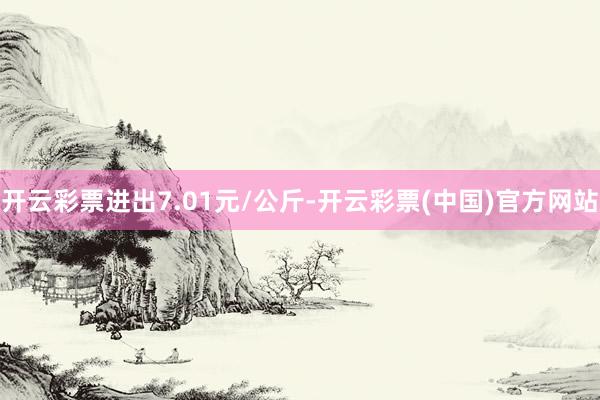 开云彩票进出7.01元/公斤-开云彩票(中国)官方网站